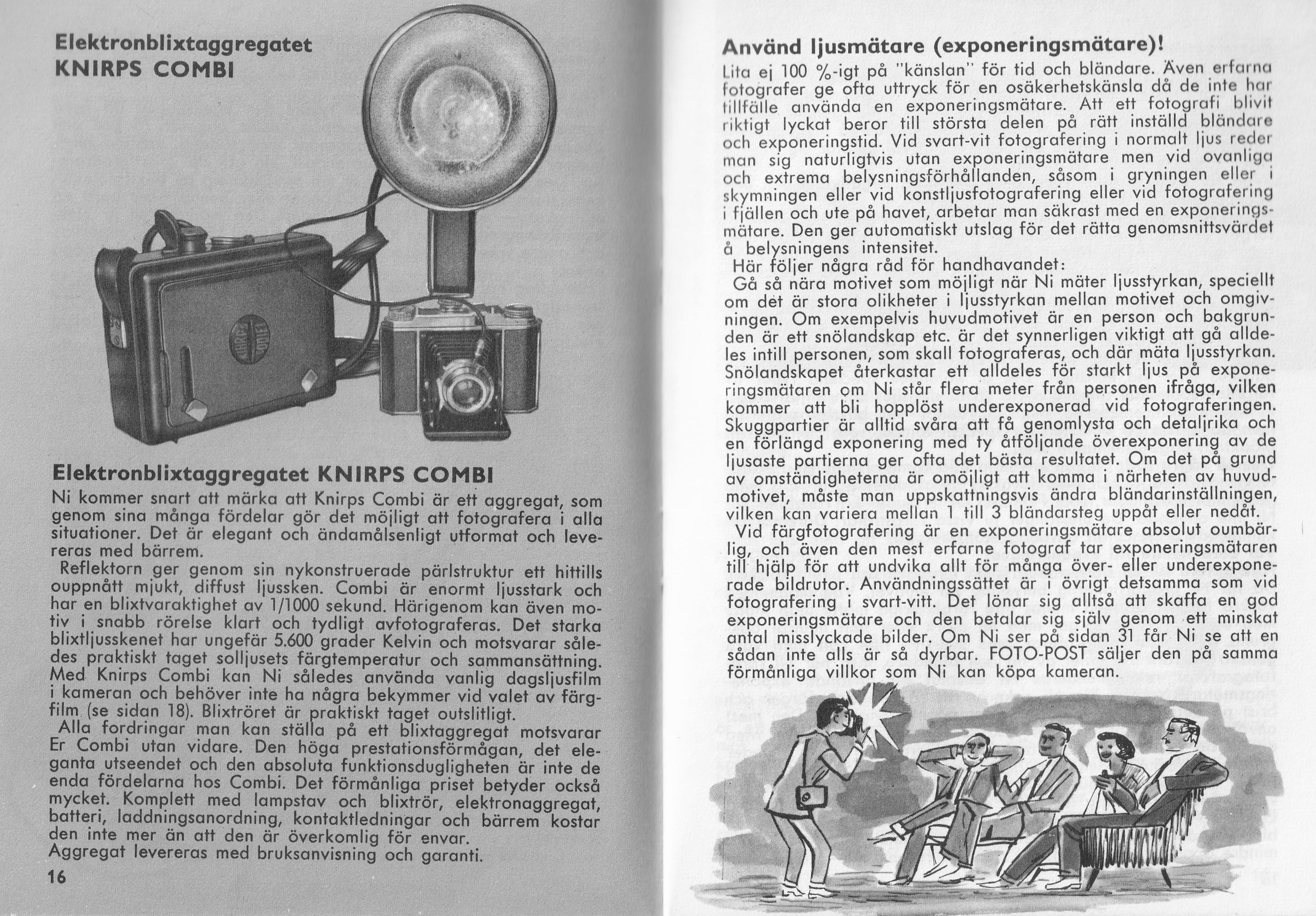 Elektronblixtaggregatet
KNIRPS COMBI

Elektronblixtaggregatet KNIRPS COMBI

Ni kommer snart att märka att Knirps Combi är ett aggregat, som genom sina många fördelar gör det möjligt att fotografera i alla situationer. Det är elegant och ändamålsenligt utformat och levereras med bärrem.

Reflektorn ger genom sin nykonstruerade pärlstruktur ett hittills ouppnått mjukt, diffust ljussken. Combi är enormt ljusstark och har en blixtvaraktighet av 1/1000 sekund. Härigenom kan även motiv i snabb rörelse klart och tydligt avfotograferas. Det starka blixtljusskenet har ungefär 5.600 grader Kelvin och motsvarar således praktiskt taget solljusets färgtemperatur och sammansättning. Med Knirps Combi kan Ni således använda vanlig dagsljusfilm i kameran och behöver inte ha några bekymmer vid valet av färgfilm (se sidan 18). Blixtröret är praktiskt taget outslitligt.

Alla fordringar man kan ställa på ett blixtaggregat motsvarar Er Combi utan vidare. Den höga prestationsförmågan, det eleganta utseendet och den absoluta funktionsdugligheten är inte de enda fördelarna hos Combi. Det förmånliga priset betyder också mycket. Komplett med lampstav och blixtrör, elektronaggregat, batteri, laddningsanordning, kontaktledningar och bärrem kostar den inte mer än att den är överkomlig för envar.
Aggregat levereras med bruksanvisning och garanti.

16

Använd ljusmätare (exponeringsmätare)!

Lita ej 100 %-igt på "känslan" för tid och bländare. Även erfarna fotografer ge ofta uttryck för en osäkerhetskänsla då de inte har tillfälle använda en exponeringsmätare. Att ett fotografi blivit riktigt lyckat beror till största delen på rätt inställd bländare och exponeringstid. Vid svart-vit fotografering i normalt ljus reder man sig naturligtvis utan exponeringsmätare men vid ovanliga och extrema belysningsförhållanden, såsom i gryningen eller i skymningen eller vid konstljusfotografering eller vid fotografering i fjällen och ute på havet, arbetar man säkrast med en exponeringsmätare. Den ger automatiskt utslag för det rätta genomsnittsvärdet å belysningens intensitet.

Här följer några råd för handhavandet:

Gå så nära motivet som möjligt när Ni mäter ljusstyrkan, speciellt om det är stora olikheter i ljusstyrkan mellan motivet och omgivningen. Om exempelvis huvudmotivet är en person och bakgrunden är ett snölandskap etc. är det synnerligen viktigt att gå alldeles intill personen, som skall fotograferas, och där mäta ljusstyrkan. Snölandskapet återkastar ett alldeles för starkt ljus på exponeringsmätaren om Ni står flera meter från personen ifråga, vilken kommer att bli hopplöst underexponerad vid fotograferingen. Skuggpartier är alltid svåra att få genomlysta och detaljrika och en förlängd exponering med ty åtföljande överexponering av de ljusaste partierna ger ofta det bästa resultatet. Om det på grund av omständigheterna är omöjligt att komma i närheten av huvudmotivet, måste man uppskattningsvis ändra bländarinställningen, vilken kan variera mellan 1 till 3 bländarsteg uppåt eller nedåt.

Vid färgfotografering är en exponeringsmätare absolut oumbärlig, och även den mest erfarne fotograf tar exponeringsmätaren till hjälp för att undvika allt för många över- eller underexponerade bildrutor. Användningssättet är i övrigt detsamma som vid fotografering i svart-vitt. Det lönar sig alltså att skaffa en god exponeringsmätare och den betalar sig själv genom ett minskat antal misslyckade bilder. Om Ni ser på sidan 31 får Ni se att en sådan inte alls är så dyrbar. FOTO-POST säljer den på samma förmånliga villkor som Ni kan köpa kameran.